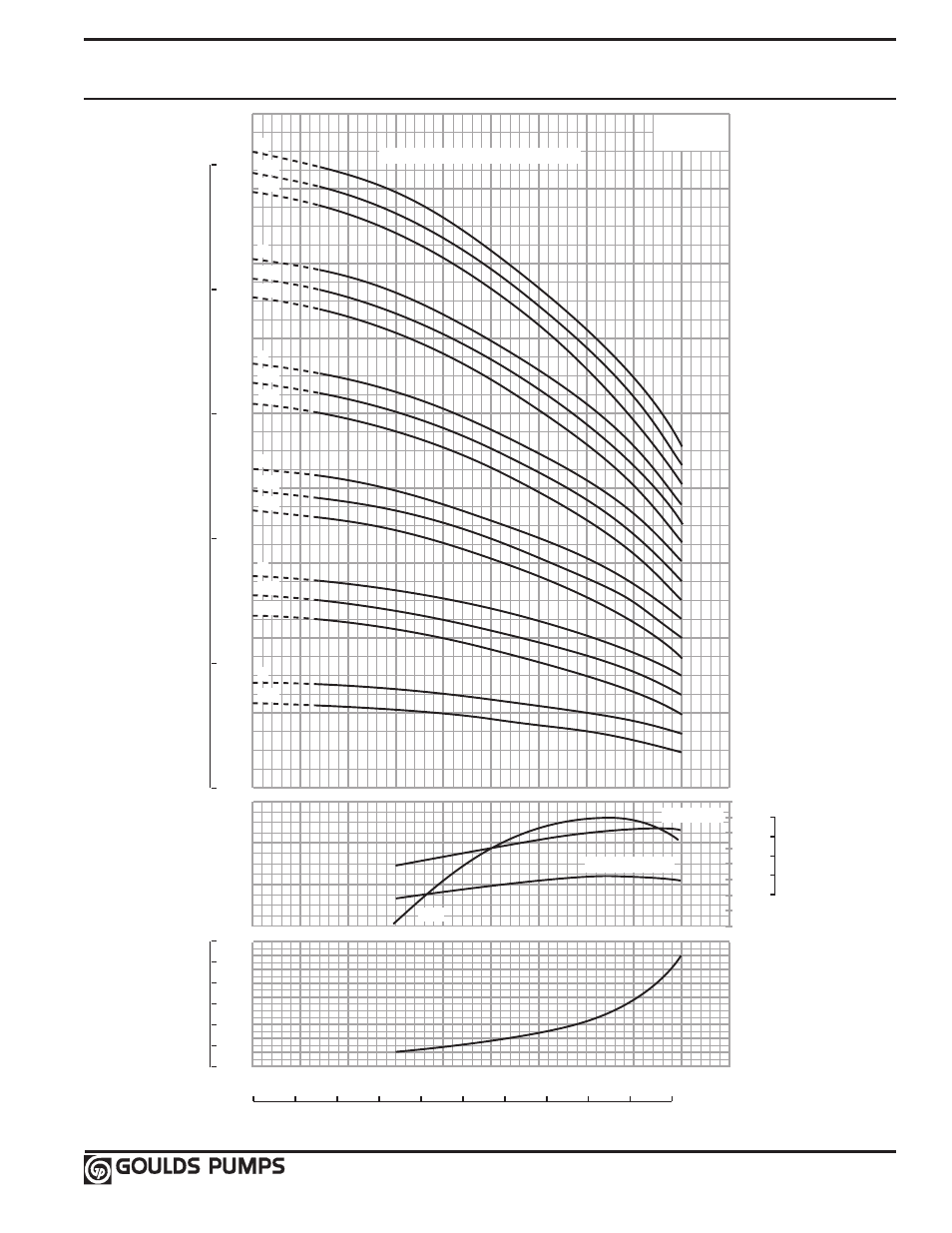 GOULDS PUMPS